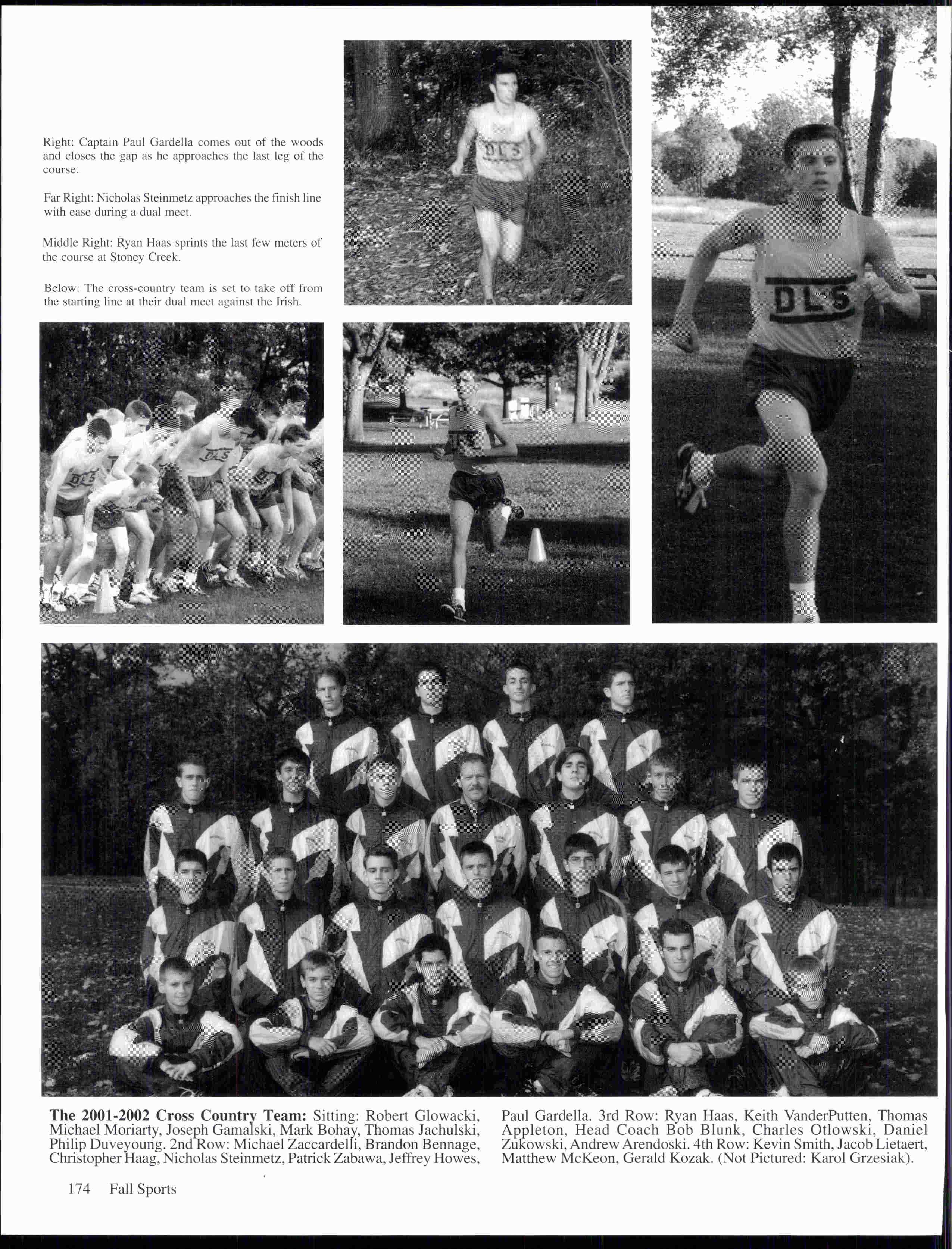 Right: Captain Paul Gardella comes out of the woods and closes the gap as he approaches the last leg of the course.

Far Right: Nicholas Steinmetz approaches the finish line with ease during a dual meet.

Middle Right: Ryan Haas sprints the last few meters of the course at Stoney Creek.

Below: The cross-country team is set to take off from the starting line at their dual meet against the Irish.

DLS

DLS

DLS

DLS

DLS

The 2001-2002 Cross Country Team: Sitting: Robert Glowacki, Michael Moriarty, Joseph Gamalski, Mark Bohay, Thomas Jachulski, Philip Duveyoung. 2nd Row: Michael Zaccardelli, Brandon Bennage, Christopher Haag, Nicholas Steinmetz, Patrick Zabawa, Jeffrey Howes, Paul Gardella. 3rd Row: Ryan Haas, Keith VanderPutten, Thomas Appleton, Head Coach Bob Blunk, Charles Otlowski, Daniel Zukowski, Andrew Arendoski. 4th Row: Kevin Smith, Jacob Lietaert, Matthew McKeon, Gerald Kozak. (Not Pictured: Karol Grzesiak).

174 Fall Sports